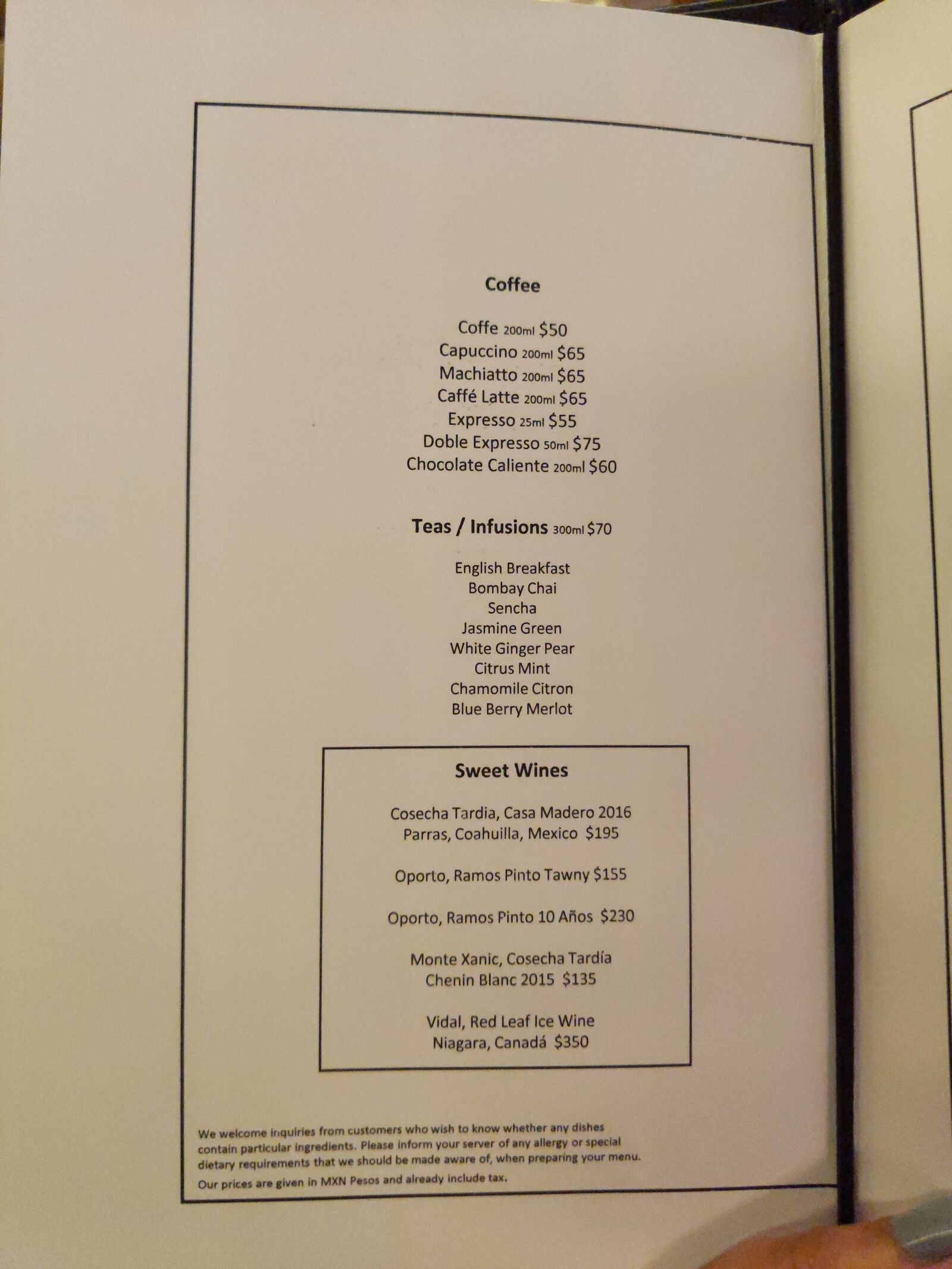 Coffee

Coffe 200ml $50
Capuccino 200ml $65
Machiatto 200ml $65
Caffé Latte 200ml $65
Expresso 25ml $55
Doble Expresso 50ml $75
Chocolate Caliente 200ml $60

Teas / Infusions 300ml $70

English Breakfast
Bombay Chai
Sencha
Jasmine Green
White Ginger Pear
Citrus Mint
Chamomile Citron
Blue Berry Merlot

Sweet Wines

Cosecha Tardia, Casa Madero 2016
Parras, Coahuilla, Mexico $195

Oporto, Ramos Pinto Tawny $155

Oporto, Ramos Pinto 10 Años $230

Monte Xanic, Cosecha Tardía
Chenin Blanc 2015 $135

Vidal, Red Leaf Ice Wine
Niagara, Canadá $350

We welcome inquiries from customers who wish to know whether any dishes contain particular ingredients. Please inform your server of any allergy or special dietary requirements that we should be made aware of, when preparing your menu.

Our prices are given in MXN Pesos and already include tax.